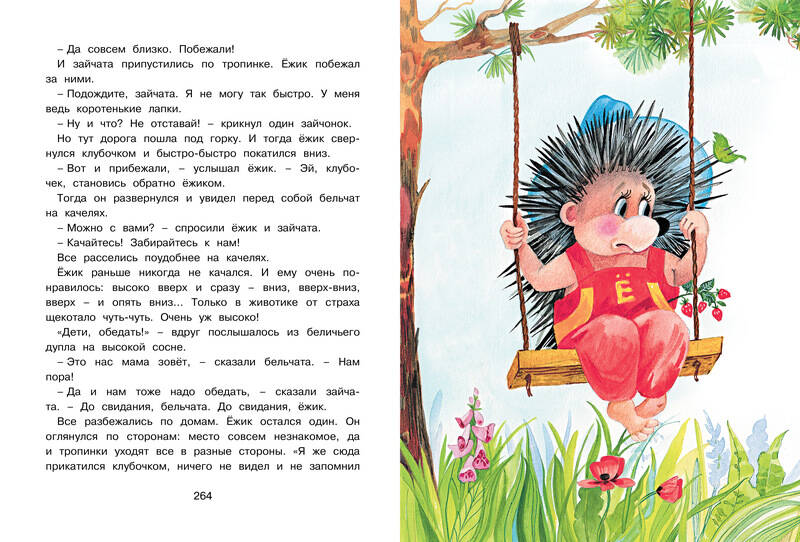 – Да совсем близко. Побежали!

И зайчата припустились по тропинке. Ёжик побежал за ними.

– Подождите, зайчата. Я не могу так быстро. У меня ведь коротенькие лапки.

– Ну и что? Не отставай! – крикнул один зайчонок.

Но тут дорога пошла под горку. И тогда ёжик свернулся клубочком и быстро-быстро покатился вниз.

– Вот и прибежали, – услышал ёжик. – Эй, клубочек, становись обратно ёжиком.

Тогда он развернулся и увидел перед собой бельчат на качелях.

– Можно с вами? – спросили ёжик и зайчата.

– Качайтесь! Забирайтесь к нам!

Все расселись поудобнее на качелях.

Ёжик раньше никогда не качался. И ему очень понравилось: высоко вверх и сразу – вниз, вверх-вниз, вверх – и опять вниз... Только в животике от страха щекотало чуть-чуть. Очень уж высоко!

«Дети, обедать!» – вдруг послышалось из беличьего дупла на высокой сосне.

– Это нас мама зовёт, – сказали бельчата. – Нам пора!

– Да и нам тоже надо обедать, – сказали зайчата. – До свидания, бельчата. До свидания, ёжик.

Все разбежались по домам. Ёжик остался один. Он оглянулся по сторонам: место совсем незнакомое, да и тропинки уходят все в разные стороны. «Я же сюда прикатился клубочком, ничего не видел и не запомнил

264

Ё